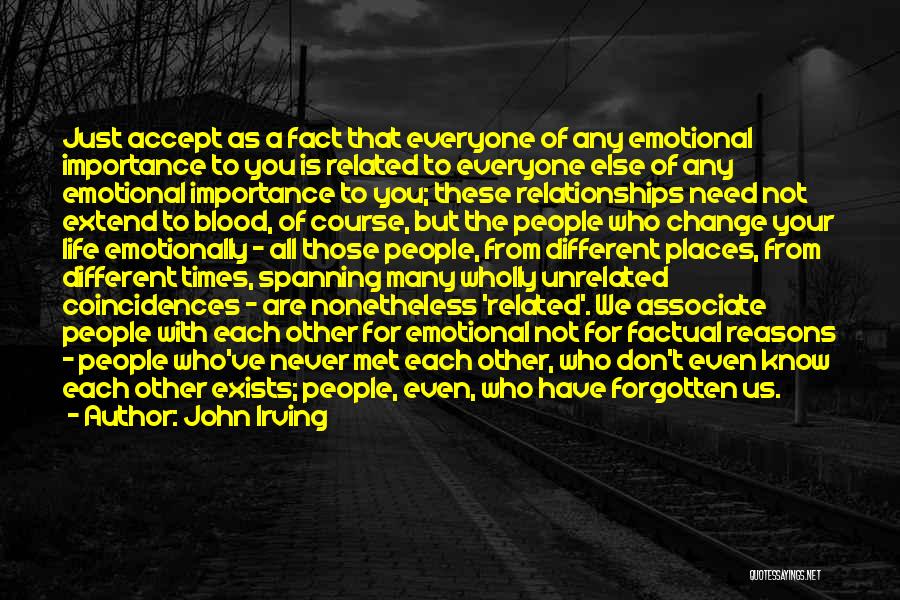 Just accept as a fact that everyone of any emotional importance to you is related to everyone else of any emotional importance to you; these relationships need not extend to blood, of course, but the people who change your life emotionally - all those people, from different places, from different times, spanning many wholly unrelated coincidences - are nonetheless 'related'. We associate people with each other for emotional not for factual reasons - people who've never met each other, who don't even know each other exists; people, even, who have forgotten us.

- Author: John Irving

QUOTESSAYINGS.NET